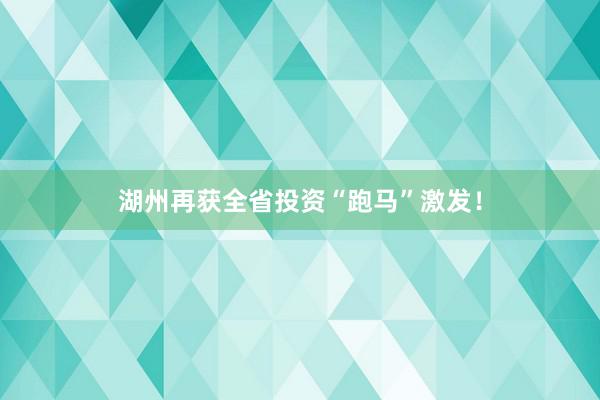 湖州再获全省投资“跑马”激发！